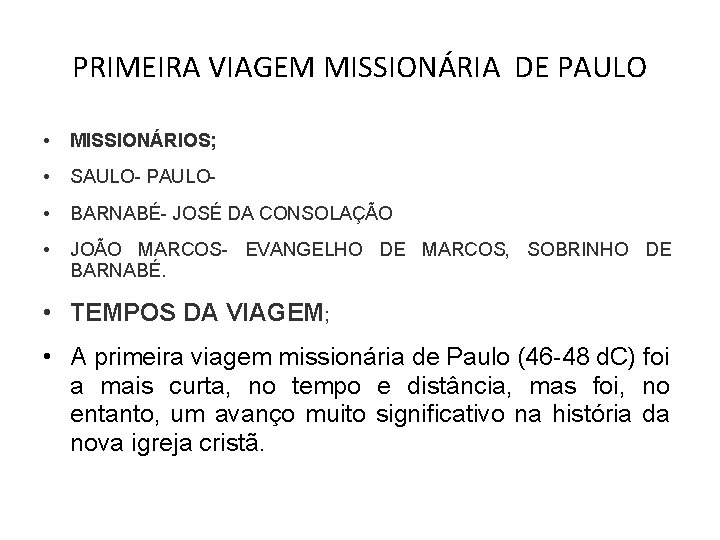 PRIMEIRA VIAGEM MISSIONÁRIA DE PAULO

• MISSIONÁRIOS;
• SAULO- PAULO-
• BARNABÉ- JOSÉ DA CONSOLAÇÃO
• JOÃO MARCOS- EVANGELHO DE MARCOS, SOBRINHO DE BARNABÉ.
• TEMPOS DA VIAGEM;
• A primeira viagem missionária de Paulo (46-48 dC) foi a mais curta, no tempo e distância, mas foi, no entanto, um avanço muito significativo na história da nova igreja cristã.